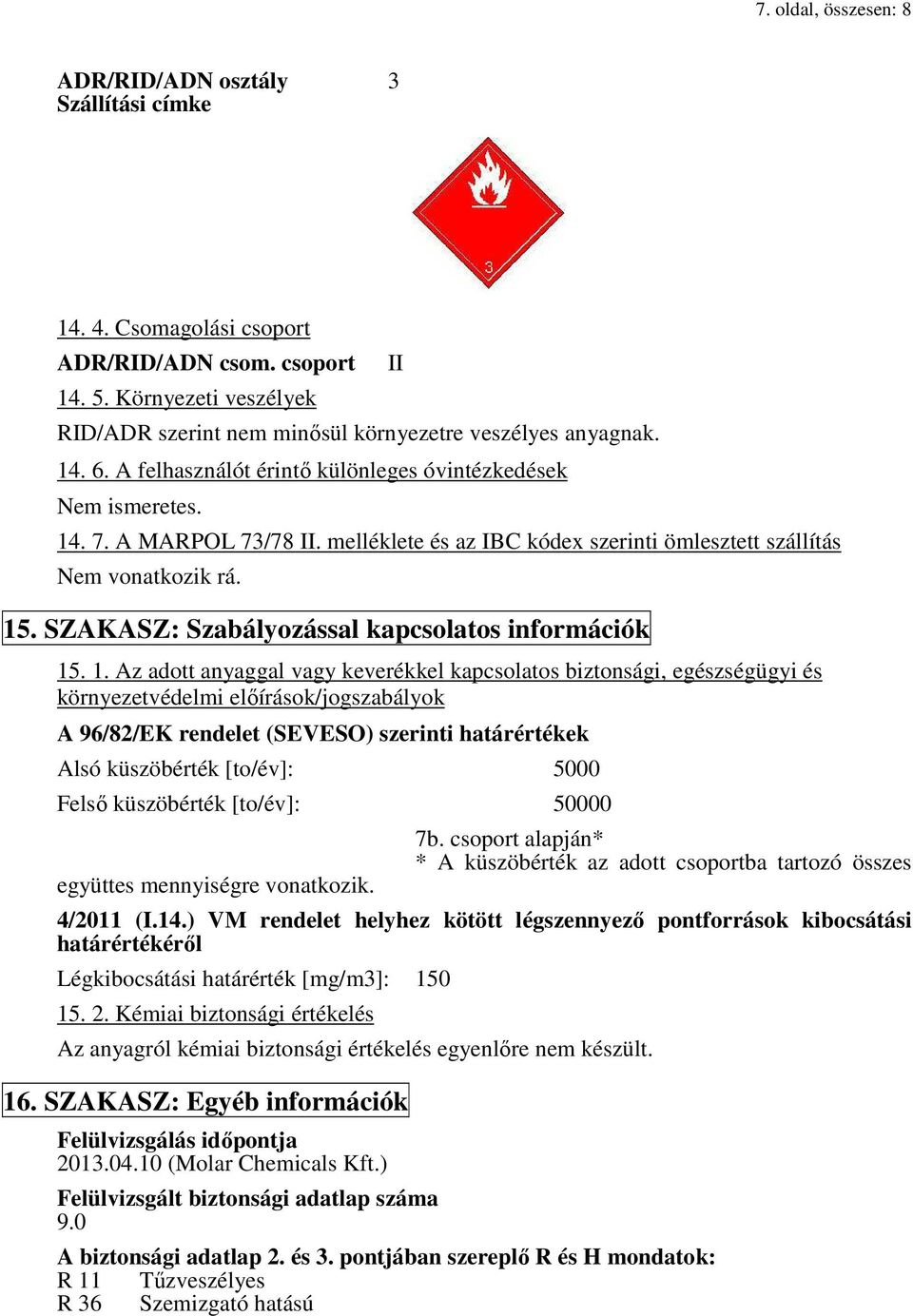 7. oldal, összesen: 8

ADR/RID/ADN osztály 3
Szállítási címke

3

14. 4. Csomagolási csoport
ADR/RID/ADN csom. csoport II
14. 5. Környezeti veszélyek
RID/ADR szerint nem minősül környezetre veszélyes anyagnak.
14. 6. A felhasználót érintő különleges óvintézkedések
Nem ismeretes.
14. 7. A MARPOL 73/78 II. melléklete és az IBC kódex szerinti ömlesztett szállítás
Nem vonatkozik rá.

15. SZAKASZ: Szabályozással kapcsolatos információk

15. 1. Az adott anyaggal vagy keverékkel kapcsolatos biztonsági, egészségügyi és környezetvédelmi előírások/jogszabályok
A 96/82/EK rendelet (SEVESO) szerinti határértékek
Alsó küszöbérték [to/év]: 5000
Felső küszöbérték [to/év]: 50000
7b. csoport alapján*
* A küszöbérték az adott csoportba tartozó összes együttes mennyiségre vonatkozik.
4/2011 (I.14.) VM rendelet helyhez kötött légszennyező pontforrások kibocsátási határértékéről
Légkibocsátási határérték [mg/m3]: 150
15. 2. Kémiai biztonsági értékelés
Az anyagról kémiai biztonsági értékelés egyenlőre nem készült.

16. SZAKASZ: Egyéb információk

Felülvizsgálás időpontja
2013.04.10 (Molar Chemicals Kft.)
Felülvizsgált biztonsági adatlap száma
9.0
A biztonsági adatlap 2. és 3. pontjában szereplő R és H mondatok:
R 11 Tűzveszélyes
R 36 Szemizgató hatású